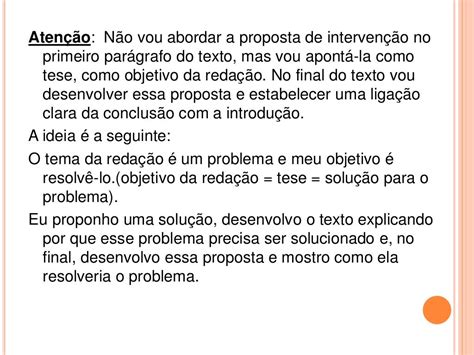 Atenção: Não vou abordar a proposta de intervenção no primeiro parágrafo do texto, mas vou apontá-la como tese, como objetivo da redação. No final do texto vou desenvolver essa proposta e estabelecer uma ligação clara da conclusão com a introdução.

A ideia é a seguinte:

O tema da redação é um problema e meu objetivo é resolvê-lo.(objetivo da redação = tese = solução para o problema).

Eu proponho uma solução, desenvolvo o texto explicando por que esse problema precisa ser solucionado e, no final, desenvolvo essa proposta e mostro como ela resolveria o problema.